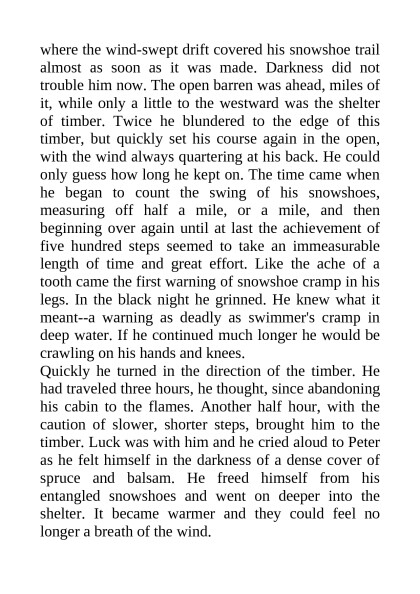 where the wind-swept drift covered his snowshoe trail almost as soon as it was made. Darkness did not trouble him now. The open barren was ahead, miles of it, while only a little to the westward was the shelter of timber. Twice he blundered to the edge of this timber, but quickly set his course again in the open, with the wind always quartering at his back. He could only guess how long he kept on. The time came when he began to count the swing of his snowshoes, measuring off half a mile, or a mile, and then beginning over again until at last the achievement of five hundred steps seemed to take an immeasurable length of time and great effort. Like the ache of a tooth came the first warning of snowshoe cramp in his legs. In the black night he grinned. He knew what it meant--a warning as deadly as swimmer's cramp in deep water. If he continued much longer he would be crawling on his hands and knees.
Quickly he turned in the direction of the timber. He had traveled three hours, he thought, since abandoning his cabin to the flames. Another half hour, with the caution of slower, shorter steps, brought him to the timber. Luck was with him and he cried aloud to Peter as he felt himself in the darkness of a dense cover of spruce and balsam. He freed himself from his entangled snowshoes and went on deeper into the shelter. It became warmer and they could feel no longer a breath of the wind.